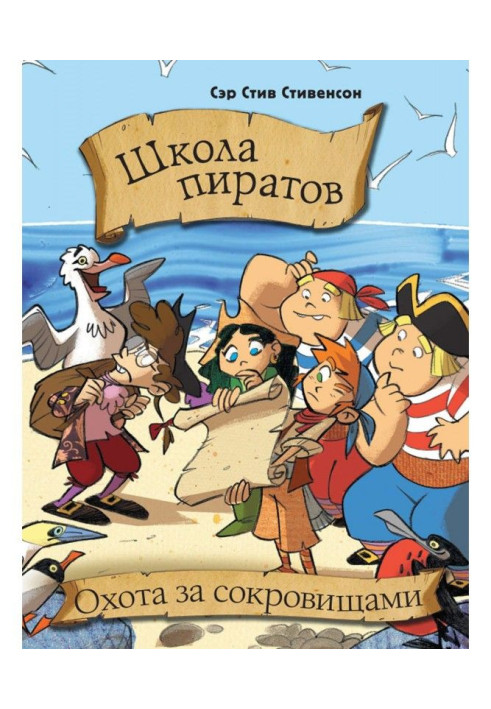 Сэр Стив Стивенсон

Школа пиратов

Охота за сокровищами